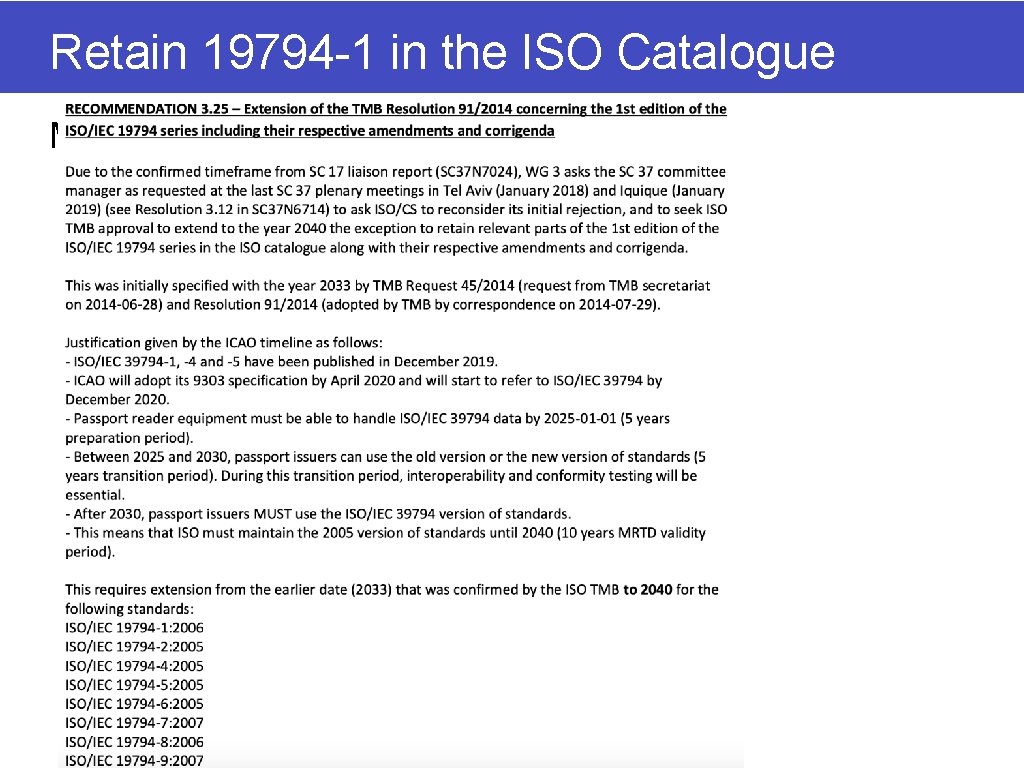 Retain 19794-1 in the ISO Catalogue

RECOMMENDATION 3.25 – Extension of the TMB Resolution 91/2014 concerning the 1st edition of the ISO/IEC 19794 series including their respective amendments and corrigenda

Due to the confirmed timeframe from SC 17 liaison report (SC37N7024), WG 3 asks the SC 37 committee manager as requested at the last SC 37 plenary meetings in Tel Aviv (January 2018) and Iquique (January 2019) (see Resolution 3.12 in SC37N6714) to ask ISO/CS to reconsider its initial rejection, and to seek ISO TMB approval to extend to the year 2040 the exception to retain relevant parts of the 1st edition of the ISO/IEC 19794 series in the ISO catalogue along with their respective amendments and corrigenda.

This was initially specified with the year 2033 by TMB Request 45/2014 (request from TMB secretariat on 2014-06-28) and Resolution 91/2014 (adopted by TMB by correspondence on 2014-07-29).

Justification given by the ICAO timeline as follows:
- ISO/IEC 39794-1, -4 and -5 have been published in December 2019.
- ICAO will adopt its 9303 specification by April 2020 and will start to refer to ISO/IEC 39794 by December 2020.
- Passport reader equipment must be able to handle ISO/IEC 39794 data by 2025-01-01 (5 years preparation period).
- Between 2025 and 2030, passport issuers can use the old version or the new version of standards (5 years transition period). During this transition period, interoperability and conformity testing will be essential.
- After 2030, passport issuers MUST use the ISO/IEC 39794 version of standards.
- This means that ISO must maintain the 2005 version of standards until 2040 (10 years MRTD validity period).

This requires extension from the earlier date (2033) that was confirmed by the ISO TMB to 2040 for the following standards:
ISO/IEC 19794-1:2006
ISO/IEC 19794-2:2005
ISO/IEC 19794-4:2005
ISO/IEC 19794-5:2005
ISO/IEC 19794-6:2005
ISO/IEC 19794-7:2007
ISO/IEC 19794-8:2006
ISO/IEC 19794-9:2007